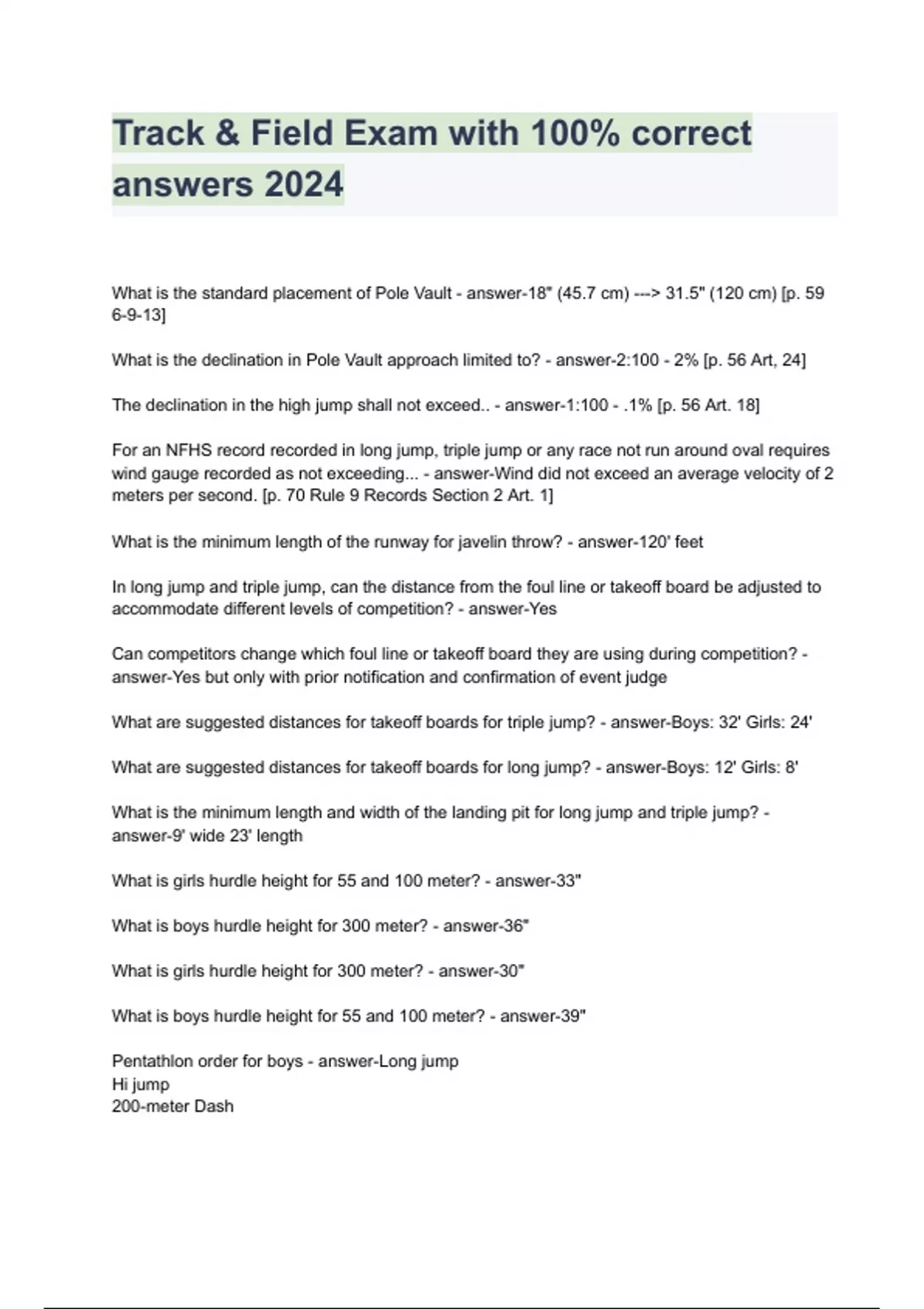 Track & Field Exam with 100% correct answers 2024

What is the standard placement of Pole Vault - answer-18" (45.7 cm) ---> 31.5" (120 cm) [p. 59 6-9-13]

What is the declination in Pole Vault approach limited to? - answer-2:100 - 2% [p. 56 Art, 24]

The declination in the high jump shall not exceed.. - answer-1:100 - .1% [p. 56 Art. 18]

For an NFHS record recorded in long jump, triple jump or any race not run around oval requires wind gauge recorded as not exceeding... - answer-Wind did not exceed an average velocity of 2 meters per second. [p. 70 Rule 9 Records Section 2 Art. 1]

What is the minimum length of the runway for javelin throw? - answer-120' feet

In long jump and triple jump, can the distance from the foul line or takeoff board be adjusted to accommodate different levels of competition? - answer-Yes

Can competitors change which foul line or takeoff board they are using during competition? - answer-Yes but only with prior notification and confirmation of event judge

What are suggested distances for takeoff boards for triple jump? - answer-Boys: 32' Girls: 24'

What are suggested distances for takeoff boards for long jump? - answer-Boys: 12' Girls: 8'

What is the minimum length and width of the landing pit for long jump and triple jump? - answer-9' wide 23' length

What is girls hurdle height for 55 and 100 meter? - answer-33"

What is boys hurdle height for 300 meter? - answer-36"

What is girls hurdle height for 300 meter? - answer-30"

What is boys hurdle height for 55 and 100 meter? - answer-39"

Pentathlon order for boys - answer-Long jump
Hi jump
200-meter Dash